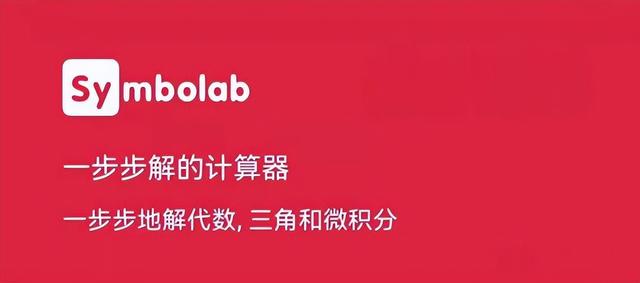 Symbolab

一步步解的计算器

一步步地解代数, 三角和微积分